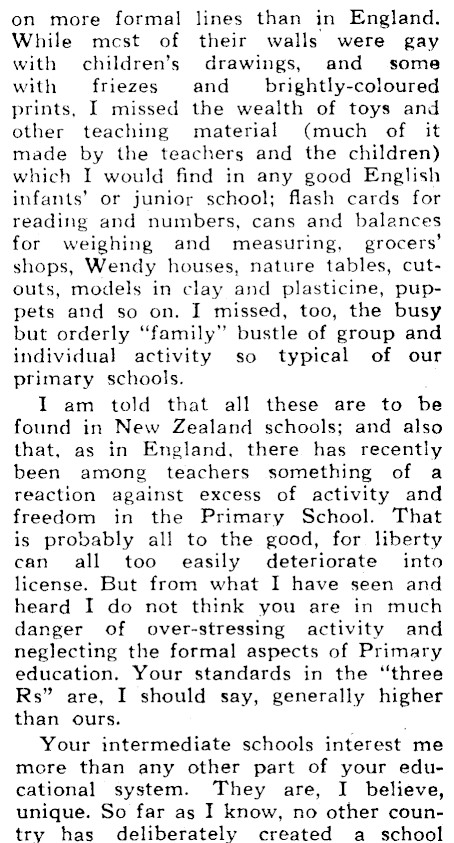 on more formal lines than in England. While mcst of their walls were gay with children's drawings, and some with friezes and brightly-coloured prints, I missed the wealth of toys and other teaching material (much of it made by the teachers and the children) which I would find in any good English infants' or junior school; flash cards for reading and numbers, cans and balances for weighing and measuring, grocers' shops, Wendy houses, nature tables, cutouts, models in clay and plasticine, puppets and so on. I missed, too, the busy but orderly "family" bustle of group and individual activity so typical of our primary schools.

I am told that all these are to be found in New Zealand schools; and also that, as in England, there has recently been among teachers something of a reaction against excess of activity and freedom in the Primary School. That is probably all to the good, for liberty can all too easily deteriorate into license. But from what I have seen and heard I do not think you are in much danger of over-stressing activity and neglecting the formal aspects of Primary education. Your standards in the "three Rs" are, I should say, generally higher than ours.

Your intermediate schools interest me more than any other part of your educational system. They are, I believe, unique. So far as I know, no other country has deliberately created a school